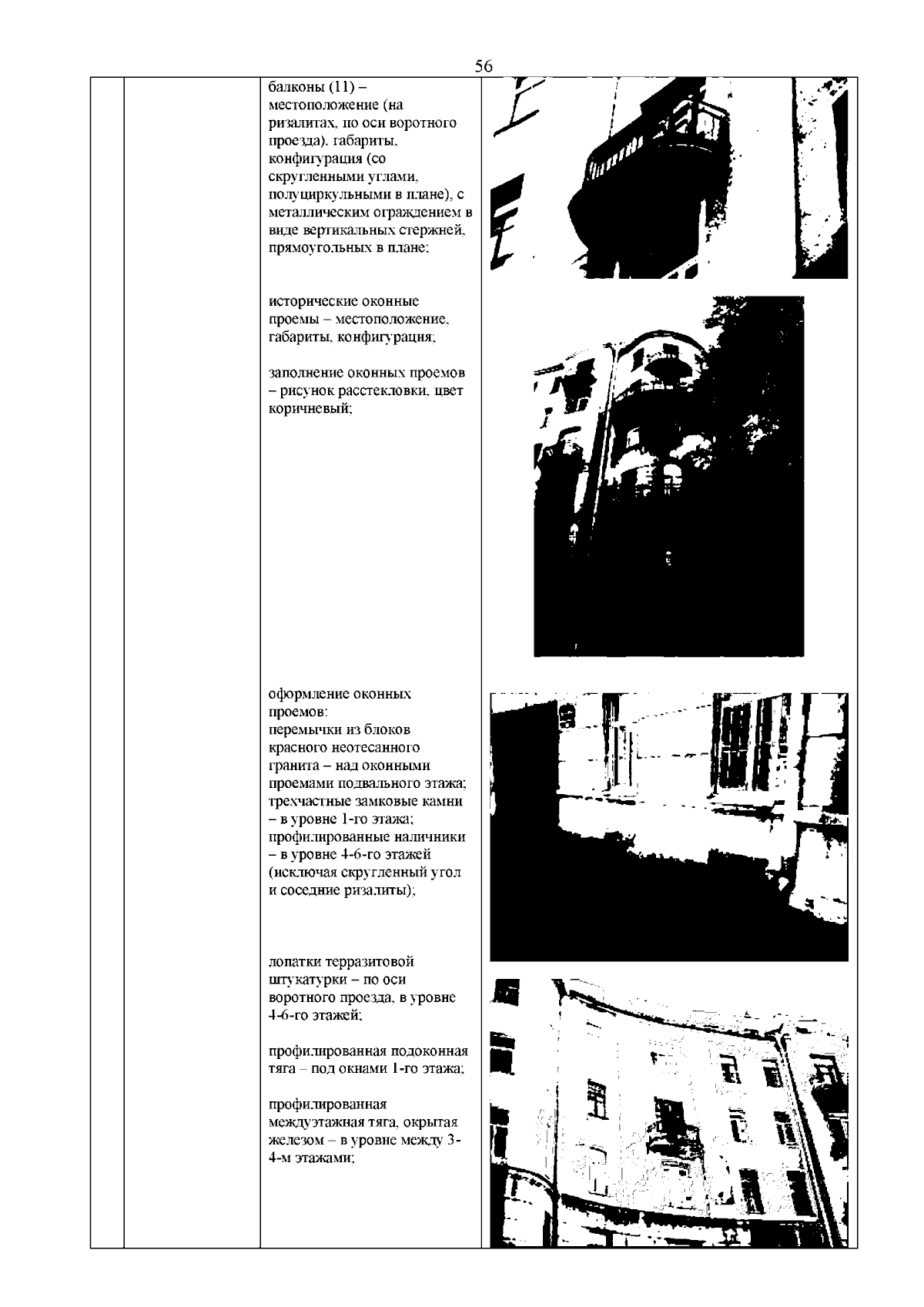 56

балконы (11) – местоположение (на ризалитах, по оси воротного проезда), габариты, конфигурация (со скругленными углами, полуциркульными в плане), с металлическим ограждением в виде вертикальных стержней, прямоугольных в плане;

исторические оконные проемы – местоположение, габариты, конфигурация;

заполнение оконных проемов – рисунок расстекловки, цвет коричневый;

оформление оконных проемов:
перемычки из блоков красного неотесанного гранита – над оконными проемами подвального этажа;
трехчастные замковые камни – в уровне 1-го этажа;
профилированные наличники – в уровне 4-6-го этажей (исключая скругленный угол и соседние ризалиты);

лопатки терразитовой штукатурки – по оси воротного проезда, в уровне 4-6-го этажей;

профилированная подоконная тяга – под окнами 1-го этажа;

профилированная междуэтажная тяга, окрытая железом – в уровне между 3-4-м этажами;